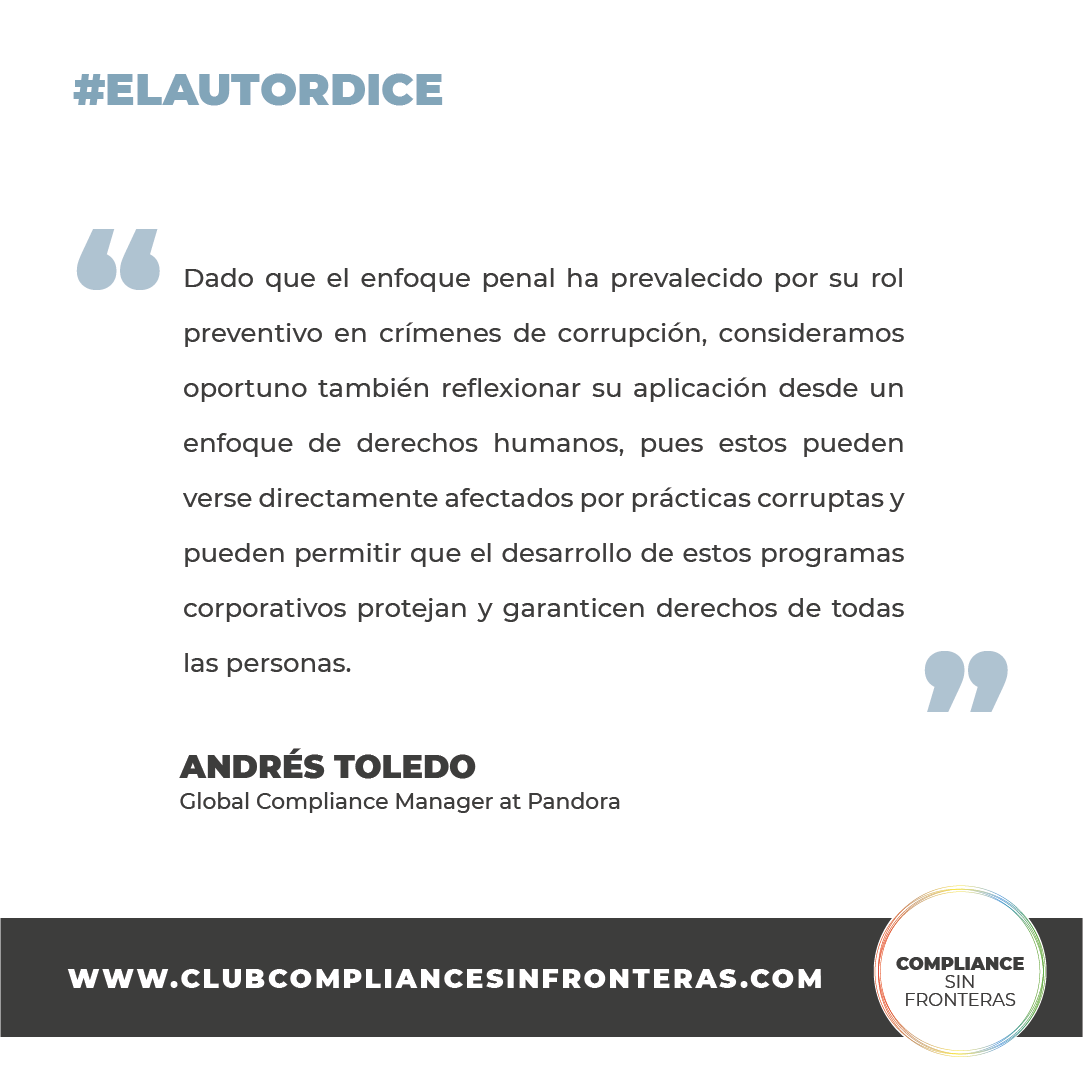 #ELAUTORDICE

“Dado que el enfoque penal ha prevalecido por su rol preventivo en crímenes de corrupción, consideramos oportuno también reflexionar su aplicación desde un enfoque de derechos humanos, pues estos pueden verse directamente afectados por prácticas corruptas y pueden permitir que el desarrollo de estos programas corporativos protejan y garanticen derechos de todas las personas.”

ANDRÉS TOLEDO
Global Compliance Manager at Pandora

WWW.CLUBCOMPLIANCESINFRONTERAS.COM

COMPLIANCE SIN FRONTERAS